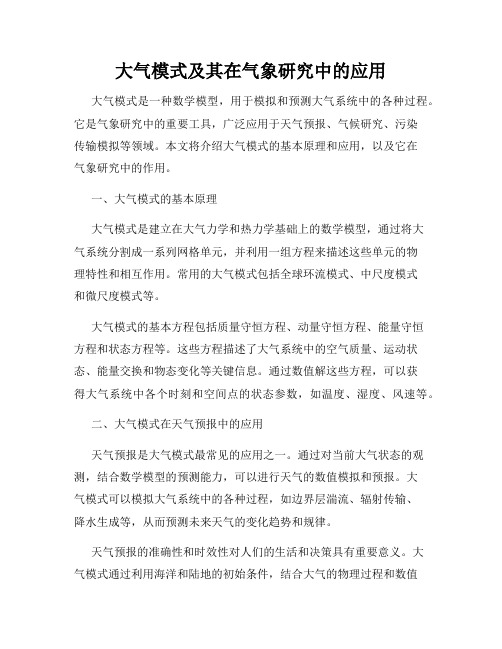 大气模式及其在气象研究中的应用

大气模式是一种数学模型，用于模拟和预测大气系统中的各种过程。它是气象研究中的重要工具，广泛应用于天气预报、气候研究、污染传输模拟等领域。本文将介绍大气模式的基本原理和应用，以及它在气象研究中的作用。

一、大气模式的基本原理

大气模式是建立在大气力学和热力学基础上的数学模型，通过将大气系统分割成一系列网格单元，并利用一组方程来描述这些单元的物理特性和相互作用。常用的大气模式包括全球环流模式、中尺度模式和微尺度模式等。

大气模式的基本方程包括质量守恒方程、动量守恒方程、能量守恒方程和状态方程等。这些方程描述了大气系统中的空气质量、运动状态、能量交换和物态变化等关键信息。通过数值解这些方程，可以获得大气系统中各个时刻和空间点的状态参数，如温度、湿度、风速等。

二、大气模式在天气预报中的应用

天气预报是大气模式最常见的应用之一。通过对当前大气状态的观测，结合数学模型的预测能力，可以进行天气的数值模拟和预报。大气模式可以模拟大气系统中的各种过程，如边界层湍流、辐射传输、降水生成等，从而预测未来天气的变化趋势和规律。

天气预报的准确性和时效性对人们的生活和决策具有重要意义。大气模式通过利用海洋和陆地的初始条件，结合大气的物理过程和数值